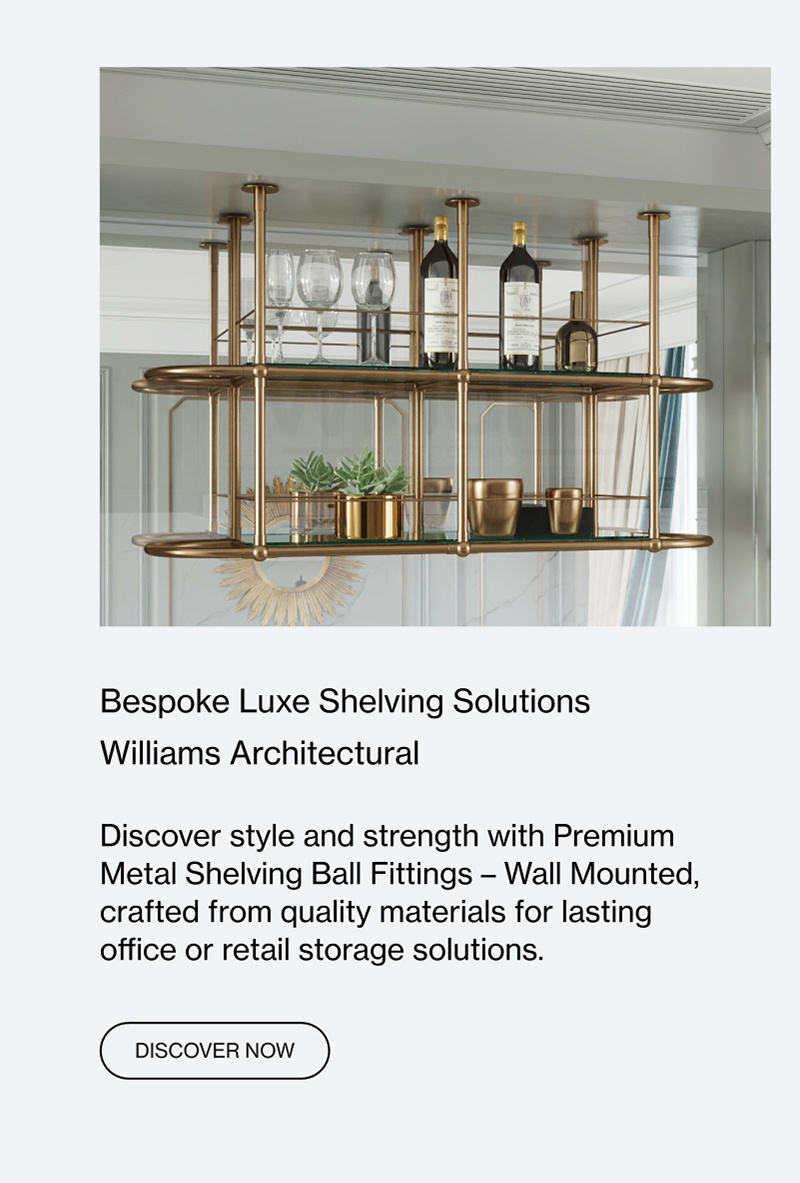 Bespoke Luxe Shelving Solutions

Williams Architectural

Discover style and strength with Premium Metal Shelving Ball Fittings – Wall Mounted, crafted from quality materials for lasting office or retail storage solutions.

DISCOVER NOW